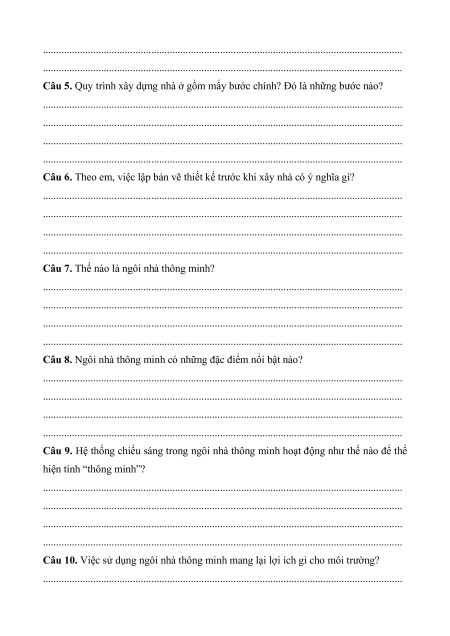 ____
____
Câu 5. Quy trình xây dựng nhà ở gồm mấy bước chính? Đó là những bước nào?
____
____
____
____
Câu 6. Theo em, việc lập bản vẽ thiết kế trước khi xây nhà có ý nghĩa gì?
____
____
____
____
Câu 7. Thế nào là ngôi nhà thông minh?
____
____
____
____
Câu 8. Ngôi nhà thông minh có những đặc điểm nổi bật nào?
____
____
____
____
Câu 9. Hệ thống chiếu sáng trong ngôi nhà thông minh hoạt động như thế nào để thể hiện tính "thông minh"?
____
____
____
____
Câu 10. Việc sử dụng ngôi nhà thông minh mang lại lợi ích gì cho môi trường?
____